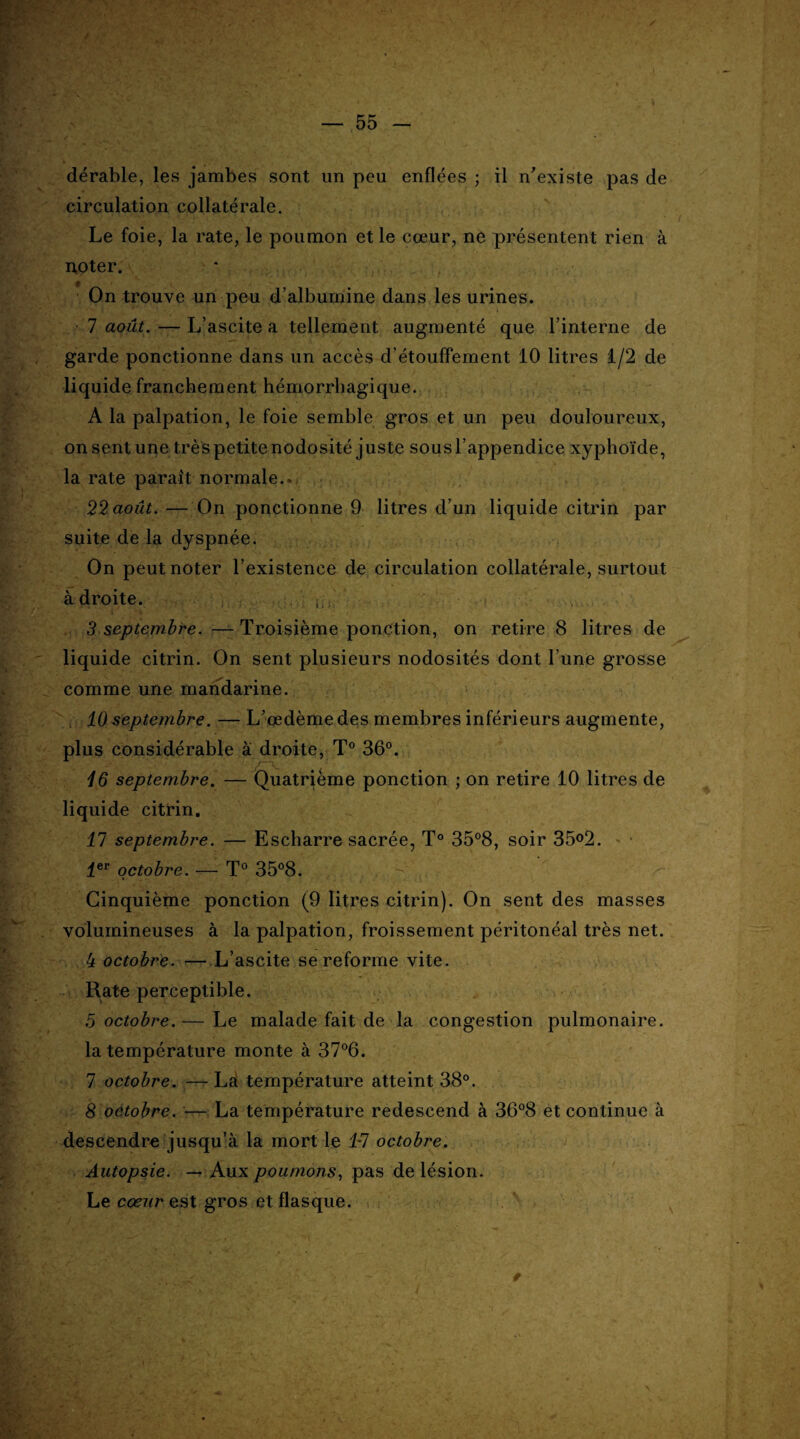 — 55 —

dérable, les jambes sont un peu enflées ; il n'existe pas de circulation collatérale.

Le foie, la rate, le poumon et le cœur, ne présentent rien à noter.

On trouve un peu d'albumine dans les urines.

7 août. — L'ascite a tellement augmenté que l'interne de garde ponctionne dans un accès d'étouffement 10 litres 1/2 de liquide franchement hémorrhagique.

A la palpation, le foie semble gros et un peu douloureux, on sent une très petite nodosité juste sous l'appendice xyphoïde, la rate paraît normale.

22 août. — On ponctionne 9 litres d'un liquide citrin par suite de la dyspnée.

On peut noter l'existence de circulation collatérale, surtout à droite.

3 septembre. — Troisième ponction, on retire 8 litres de liquide citrin. On sent plusieurs nodosités dont l'une grosse comme une mandarine.

10 septembre. — L'œdème des membres inférieurs augmente, plus considérable à droite, T° 36°.

16 septembre. — Quatrième ponction ; on retire 10 litres de liquide citrin.

17 septembre. — Escharre sacrée, T° 35°8, soir 35°2.

1er octobre. — T° 35°8.

Cinquième ponction (9 litres citrin). On sent des masses volumineuses à la palpation, froissement péritonéal très net.

4 octobre. — L'ascite se reforme vite.

Rate perceptible.

5 octobre. — Le malade fait de la congestion pulmonaire. la température monte à 37°6.

7 octobre. — La température atteint 38°.

8 octobre. — La température redescend à 36°8 et continue à descendre jusqu'à la mort le 17 octobre.

Autopsie. — Aux poumons, pas de lésion.

Le cœur est gros et flasque.